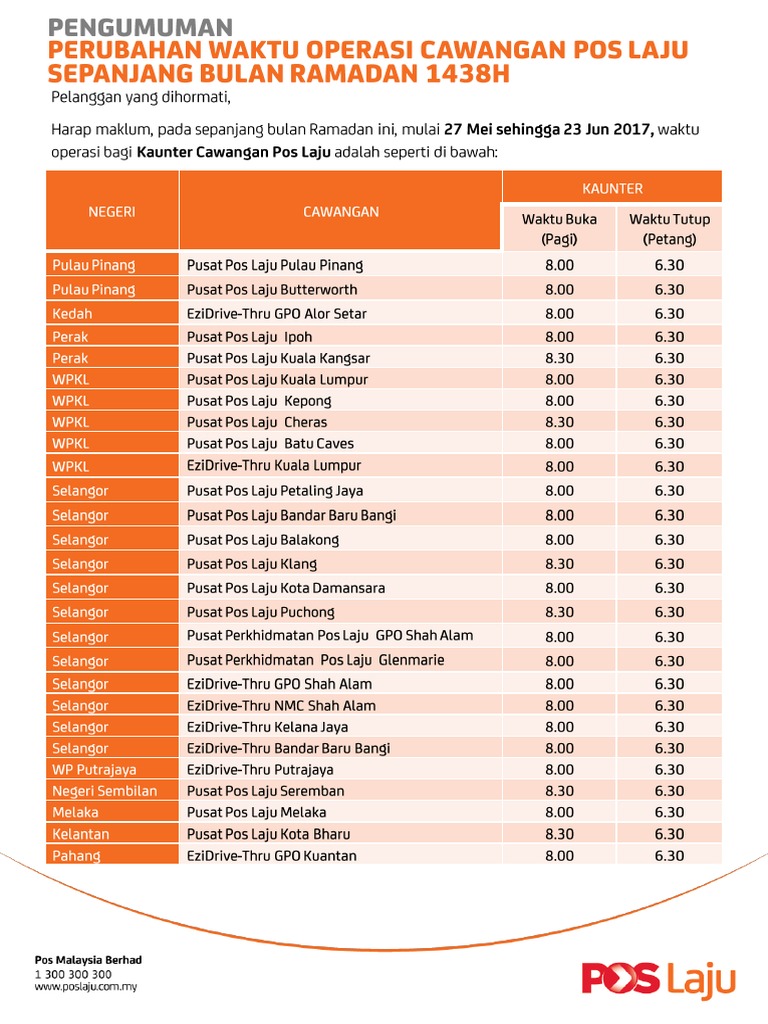 PENGUMUMAN
PERUBAHAN WAKTU OPERASI CAWANGAN POS LAJU SEPANJANG BULAN RAMADAN 1438H

Pelanggan yang dihormati,

Harap maklum, pada sepanjang bulan Ramadan ini, mulai 27 Mei sehingga 23 Jun 2017, waktu operasi bagi Kaunter Cawangan Pos Laju adalah seperti di bawah:

| NEGERI | CAWANGAN | KAUNTER Waktu Buka (Pagi) | KAUNTER Waktu Tutup (Petang) |
|---|---|---|---|
| Pulau Pinang | Pusat Pos Laju Pulau Pinang | 8.00 | 6.30 |
| Pulau Pinang | Pusat Pos Laju Butterworth | 8.00 | 6.30 |
| Kedah | EziDrive-Thru GPO Alor Setar | 8.00 | 6.30 |
| Perak | Pusat Pos Laju Ipoh | 8.00 | 6.30 |
| Perak | Pusat Pos Laju Kuala Kangsar | 8.30 | 6.30 |
| WPKL | Pusat Pos Laju Kuala Lumpur | 8.00 | 6.30 |
| WPKL | Pusat Pos Laju Kepong | 8.00 | 6.30 |
| WPKL | Pusat Pos Laju Cheras | 8.30 | 6.30 |
| WPKL | Pusat Pos Laju Batu Caves | 8.00 | 6.30 |
| WPKL | EziDrive-Thru Kuala Lumpur | 8.00 | 6.30 |
| Selangor | Pusat Pos Laju Petaling Jaya | 8.00 | 6.30 |
| Selangor | Pusat Pos Laju Bandar Baru Bangi | 8.00 | 6.30 |
| Selangor | Pusat Pos Laju Balakong | 8.00 | 6.30 |
| Selangor | Pusat Pos Laju Klang | 8.30 | 6.30 |
| Selangor | Pusat Pos Laju Kota Damansara | 8.00 | 6.30 |
| Selangor | Pusat Pos Laju Puchong | 8.30 | 6.30 |
| Selangor | Pusat Perkhidmatan Pos Laju GPO Shah Alam | 8.00 | 6.30 |
| Selangor | Pusat Perkhidmatan Pos Laju Glenmarie | 8.00 | 6.30 |
| Selangor | EziDrive-Thru GPO Shah Alam | 8.00 | 6.30 |
| Selangor | EziDrive-Thru NMC Shah Alam | 8.00 | 6.30 |
| Selangor | EziDrive-Thru Kelana Jaya | 8.00 | 6.30 |
| Selangor | EziDrive-Thru Bandar Baru Bangi | 8.00 | 6.30 |
| WP Putrajaya | EziDrive-Thru Putrajaya | 8.00 | 6.30 |
| Negeri Sembilan | Pusat Pos Laju Seremban | 8.30 | 6.30 |
| Melaka | Pusat Pos Laju Melaka | 8.00 | 6.30 |
| Kelantan | Pusat Pos Laju Kota Bharu | 8.30 | 6.30 |
| Pahang | EziDrive-Thru GPO Kuantan | 8.00 | 6.30 |

Pos Malaysia Berhad
1 300 300 300
www.poslaju.com.my

POS Laju